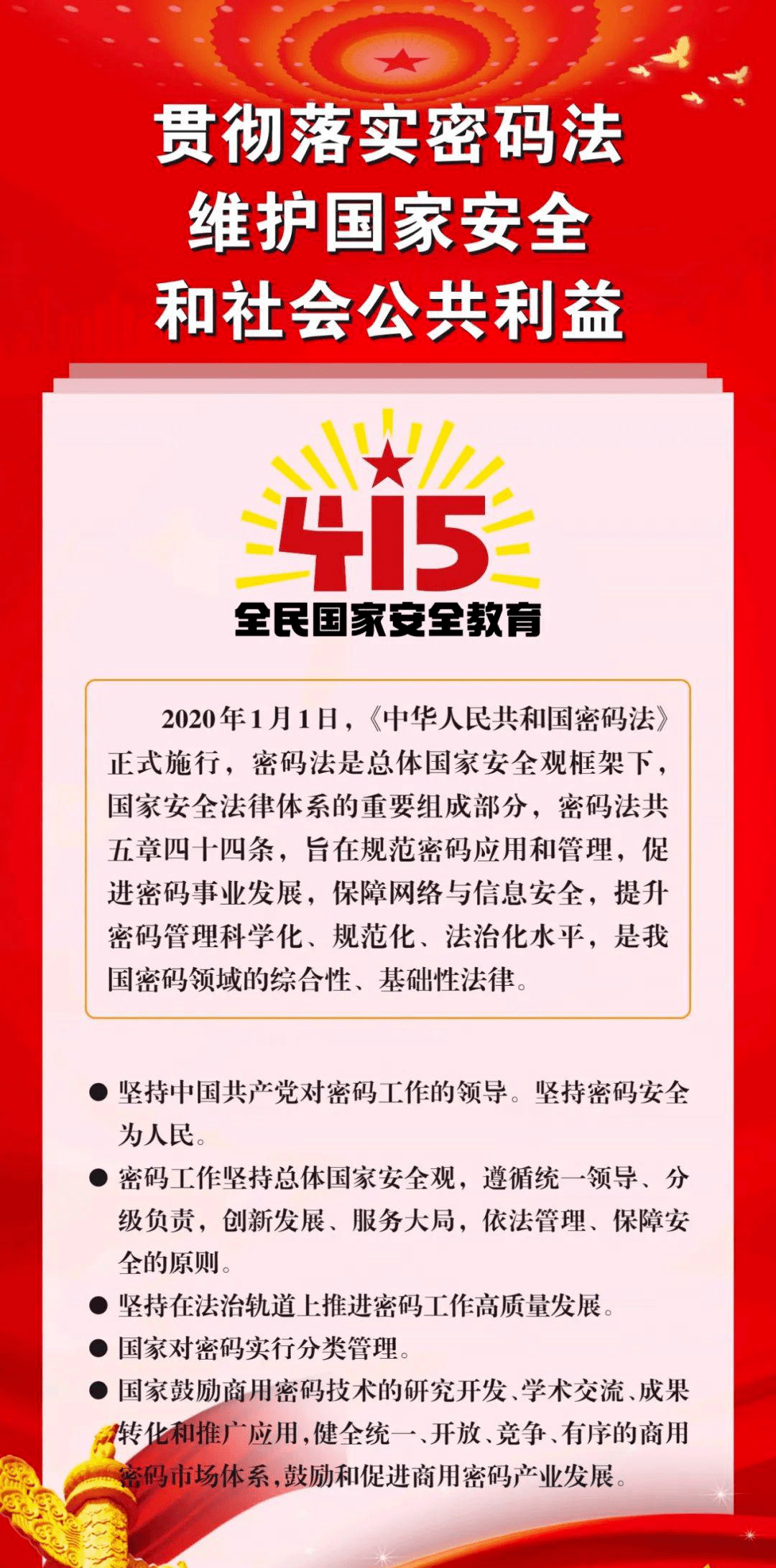 贯彻落实密码法
维护国家安全
和社会公共利益

415
全民国家安全教育

2020年1月1日，《中华人民共和国密码法》正式施行，密码法是总体国家安全观框架下，国家安全法律体系的重要组成部分，密码法共五章四十四条，旨在规范密码应用和管理，促进密码事业发展，保障网络与信息安全，提升密码管理科学化、规范化、法治化水平，是我国密码领域的综合性、基础性法律。

● 坚持中国共产党对密码工作的领导。坚持密码安全为人民。
● 密码工作坚持总体国家安全观，遵循统一领导、分级负责，创新发展、服务大局，依法管理、保障安全的原则。
● 坚持在法治轨道上推进密码工作高质量发展。
● 国家对密码实行分类管理。
● 国家鼓励商用密码技术的研究开发、学术交流、成果转化和推广应用，健全统一、开放、竞争、有序的商用密码市场体系，鼓励和促进商用密码产业发展。